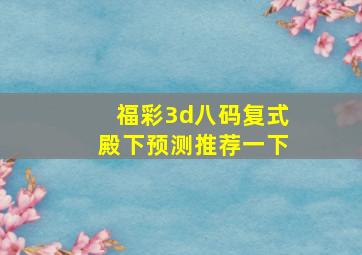 福彩3d八码复式
殿下预测推荐一下